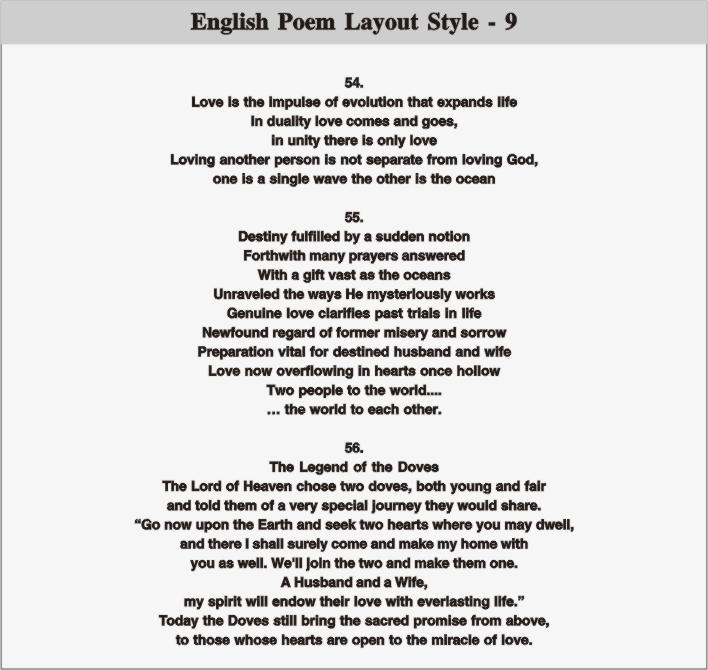 English Poem Layout Style - 9

54.
Love is the impulse of evolution that expands life
In duality love comes and goes,
in unity there is only love
Loving another person is not separate from loving God,
one is a single wave the other is the ocean

55.
Destiny fulfilled by a sudden notion
Forthwith many prayers answered
With a gift vast as the oceans
Unraveled the ways He mysteriously works
Genuine love clarifies past trials in life
Newfound regard of former misery and sorrow
Preparation vital for destined husband and wife
Love now overflowing in hearts once hollow
Two people to the world....
... the world to each other.

56.
The Legend of the Doves
The Lord of Heaven chose two doves, both young and fair
and told them of a very special journey they would share.
"Go now upon the Earth and seek two hearts where you may dwell,
and there I shall surely come and make my home with
you as well. We'll join the two and make them one.
A Husband and a Wife,
my spirit will endow their love with everlasting life."
Today the Doves still bring the sacred promise from above,
to those whose hearts are open to the miracle of love.